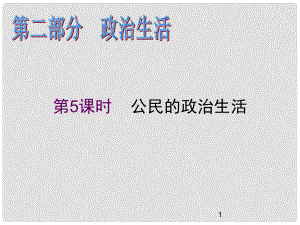 第二部分　政治生活

第5课时　公民的政治生活

1